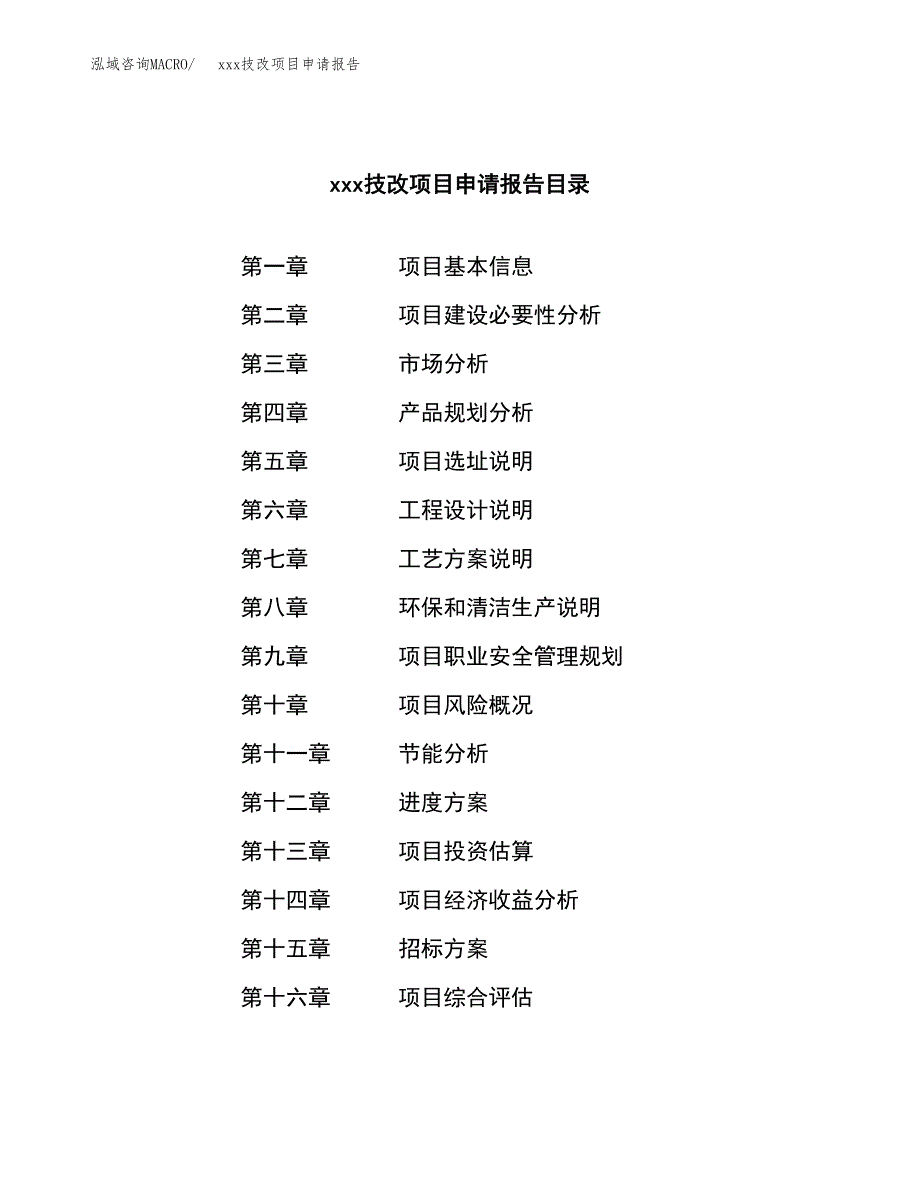 泓域咨询MACRO/　xxx技改项目申请报告

xxx技改项目申请报告目录

第一章　项目基本信息
第二章　项目建设必要性分析
第三章　市场分析
第四章　产品规划分析
第五章　项目选址说明
第六章　工程设计说明
第七章　工艺方案说明
第八章　环保和清洁生产说明
第九章　项目职业安全管理规划
第十章　项目风险概况
第十一章　节能分析
第十二章　进度方案
第十三章　项目投资估算
第十四章　项目经济收益分析
第十五章　招标方案
第十六章　项目综合评估